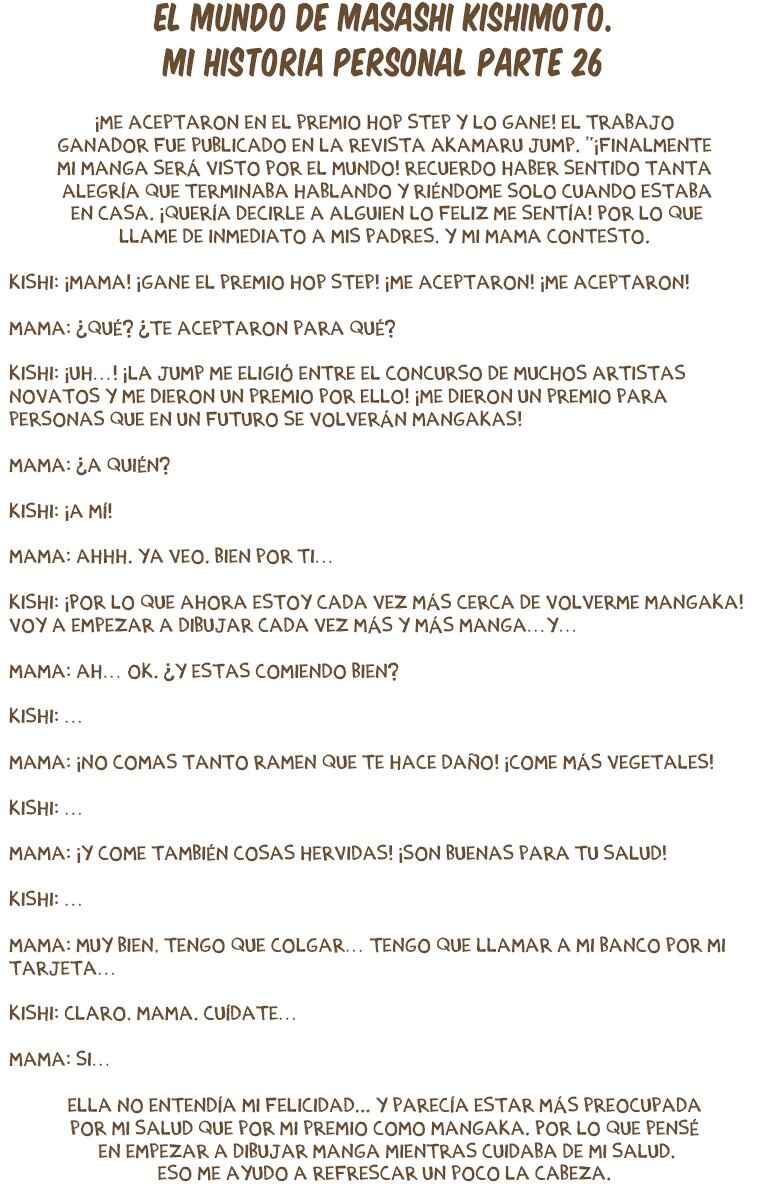 EL MUNDO DE MASASHI KISHIMOTO.
MI HISTORIA PERSONAL PARTE 26

¡ME ACEPTARON EN EL PREMIO HOP STEP Y LO GANE! EL TRABAJO GANADOR FUE PUBLICADO EN LA REVISTA AKAMARU JUMP. "¡FINALMENTE MI MANGA SERÁ VISTO POR EL MUNDO! RECUERDO HABER SENTIDO TANTA ALEGRÍA QUE TERMINABA HABLANDO Y RIÉNDOME SOLO CUANDO ESTABA EN CASA. ¡QUERÍA DECIRLE A ALGUIEN LO FELIZ ME SENTÍA! POR LO QUE LLAME DE INMEDIATO A MIS PADRES. Y MI MAMA CONTESTO.

KISHI: ¡MAMA! ¡GANE EL PREMIO HOP STEP! ¡ME ACEPTARON! ¡ME ACEPTARON!

MAMA: ¿QUÉ? ¿TE ACEPTARON PARA QUÉ?

KISHI: ¡UH...! ¡LA JUMP ME ELIGIÓ ENTRE EL CONCURSO DE MUCHOS ARTISTAS NOVATOS Y ME DIERON UN PREMIO POR ELLO! ¡ME DIERON UN PREMIO PARA PERSONAS QUE EN UN FUTURO SE VOLVERÁN MANGAKAS!

MAMA: ¿A QUIÉN?

KISHI: ¡A MÍ!

MAMA: AHHH. YA VEO. BIEN POR TI...

KISHI: ¡POR LO QUE AHORA ESTOY CADA VEZ MÁS CERCA DE VOLVERME MANGAKA! VOY A EMPEZAR A DIBUJAR CADA VEZ MÁS Y MÁS MANGA... Y...

MAMA: AH... OK. ¿Y ESTAS COMIENDO BIEN?

KISHI: ...

MAMA: ¡NO COMAS TANTO RAMEN QUE TE HACE DAÑO! ¡COME MÁS VEGETALES!

KISHI: ...

MAMA: ¡Y COME TAMBIÉN COSAS HERVIDAS! ¡SON BUENAS PARA TU SALUD!

KISHI: ...

MAMA: MUY BIEN. TENGO QUE COLGAR... TENGO QUE LLAMAR A MI BANCO POR MI TARJETA...

KISHI: CLARO. MAMA. CUÍDATE...

MAMA: SI...

ELLA NO ENTENDÍA MI FELICIDAD... Y PARECÍA ESTAR MÁS PREOCUPADA POR MI SALUD QUE POR MI PREMIO COMO MANGAKA. POR LO QUE PENSÉ EN EMPEZAR A DIBUJAR MANGA MIENTRAS CUIDABA DE MI SALUD. ESO ME AYUDO A REFRESCAR UN POCO LA CABEZA.